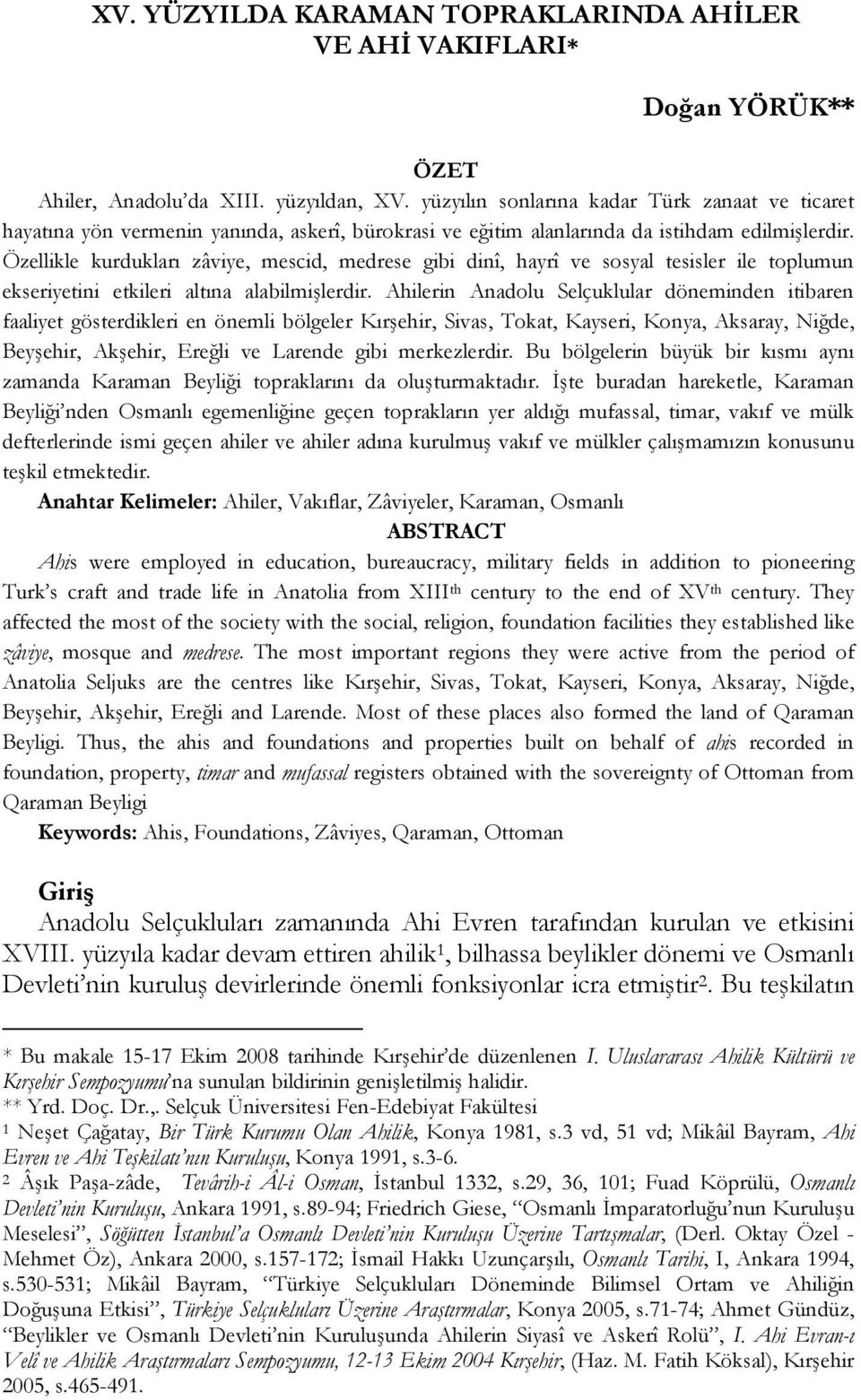 XV. YÜZYILDA KARAMAN TOPRAKLARINDA AHİLER VE AHİ VAKIFLARI*

Doğan YÖRÜK**

ÖZET

Ahiler, Anadolu'da XIII. yüzyıldan, XV. yüzyılın sonlarına kadar Türk zanaat ve ticaret hayatına yön vermenin yanında, askerî, bürokrasi ve eğitim alanlarında da istihdam edilmişlerdir. Özellikle kurdukları zâviye, mescid, medrese gibi dinî, hayrî ve sosyal tesisler ile toplumun ekseriyetini etkileri altına alabilmişlerdir. Ahilerin Anadolu Selçuklular döneminden itibaren faaliyet gösterdikleri en önemli bölgeler Kırşehir, Sivas, Tokat, Kayseri, Konya, Aksaray, Niğde, Beyşehir, Akşehir, Ereğli ve Larende gibi merkezlerdir. Bu bölgelerin büyük bir kısmı aynı zamanda Karaman Beyliği topraklarını da oluşturmaktadır. İşte buradan hareketle, Karaman Beyliği'nden Osmanlı egemenliğine geçen toprakların yer aldığı mufassal, timar, vakıf ve mülk defterlerinde ismi geçen ahiler ve ahiler adına kurulmuş vakıf ve mülkler çalışmamızın konusunu teşkil etmektedir.

Anahtar Kelimeler: Ahiler, Vakıflar, Zâviyeler, Karaman, Osmanlı

ABSTRACT

Ahis were employed in education, bureaucracy, military fields in addition to pioneering Turk's craft and trade life in Anatolia from XIII$^{th}$ century to the end of XV$^{th}$ century. They affected the most of the society with the social, religion, foundation facilities they established like zâviye, mosque and medrese. The most important regions they were active from the period of Anatolia Seljuks are the centres like Kırşehir, Sivas, Tokat, Kayseri, Konya, Aksaray, Niğde, Beyşehir, Akşehir, Ereğli and Larende. Most of these places also formed the land of Qaraman Beyligi. Thus, the ahis and foundations and properties built on behalf of ahis recorded in foundation, property, timar and mufassal registers obtained with the sovereignty of Ottoman from Qaraman Beyligi

Keywords: Ahis, Foundations, Zâviyes, Qaraman, Ottoman

Giriş

Anadolu Selçukluları zamanında Ahi Evren tarafından kurulan ve etkisini XVIII. yüzyıla kadar devam ettiren ahilik$^1$, bilhassa beylikler dönemi ve Osmanlı Devleti'nin kuruluş devirlerinde önemli fonksiyonlar icra etmiştir$^2$. Bu teşkilatın

* Bu makale 15-17 Ekim 2008 tarihinde Kırşehir'de düzenlenen I. Uluslararası Ahilik Kültürü ve Kırşehir Sempozyumu'na sunulan bildirinin genişletilmiş halidir.
** Yrd. Doç. Dr.,. Selçuk Üniversitesi Fen-Edebiyat Fakültesi
$^1$ Neşet Çağatay, Bir Türk Kurumu Olan Ahilik, Konya 1981, s.3 vd, 51 vd; Mikâil Bayram, Ahi Evren ve Ahi Teşkilatı'nın Kuruluşu, Konya 1991, s.3-6.
$^2$ Âşık Paşa-zâde, Tevârih-i Âl-i Osman, İstanbul 1332, s.29, 36, 101; Fuad Köprülü, Osmanlı Devleti'nin Kuruluşu, Ankara 1991, s.89-94; Friedrich Giese, "Osmanlı İmparatorluğu'nun Kuruluşu Meselesi", Söğütten İstanbul'a Osmanlı Devleti'nin Kuruluşu Üzerine Tartışmalar, (Derl. Oktay Özel - Mehmet Öz), Ankara 2000, s.157-172; İsmail Hakkı Uzunçarşılı, Osmanlı Tarihi, I, Ankara 1994, s.530-531; Mikâil Bayram, "Türkiye Selçukluları Döneminde Bilimsel Ortam ve Ahiliğin Doğuşuna Etkisi", Türkiye Selçukluları Üzerine Araştırmalar, Konya 2005, s.71-74; Ahmet Gündüz, "Beylikler ve Osmanlı Devleti'nin Kuruluşunda Ahilerin Siyasî ve Askerî Rolü", I. Ahi Evran-ı Velî ve Ahilik Araştırmaları Sempozyumu, 12-13 Ekim 2004 Kırşehir, (Haz. M. Fatih Köksal), Kırşehir 2005, s.465-491.